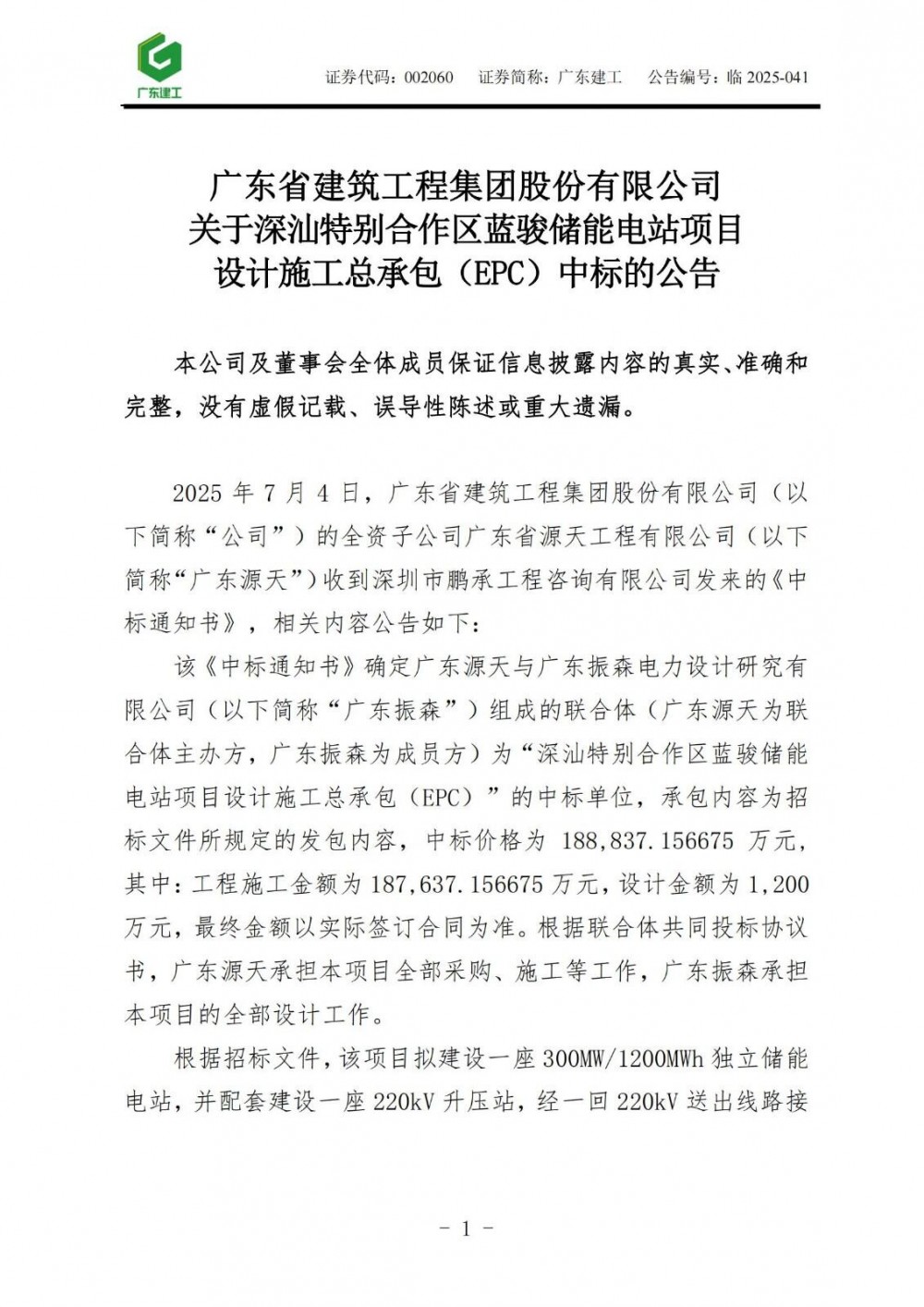 广东建工

证券代码：002060　证券简称：广东建工　公告编号：临 2025-041

广东省建筑工程集团股份有限公司
关于深汕特别合作区蓝骏储能电站项目
设计施工总承包（EPC）中标的公告

本公司及董事会全体成员保证信息披露内容的真实、准确和完整，没有虚假记载、误导性陈述或重大遗漏。

2025 年 7 月 4 日，广东省建筑工程集团股份有限公司（以下简称“公司”）的全资子公司广东省源天工程有限公司（以下简称“广东源天”）收到深圳市鹏承工程咨询有限公司发来的《中标通知书》，相关内容公告如下：

该《中标通知书》确定广东源天与广东振森电力设计研究有限公司（以下简称“广东振森”）组成的联合体（广东源天为联合体主办方，广东振森为成员方）为“深汕特别合作区蓝骏储能电站项目设计施工总承包（EPC）”的中标单位，承包内容为招标文件所规定的发包内容，中标价格为 188,837.156675 万元，其中：工程施工金额为 187,637.156675 万元，设计金额为 1,200 万元，最终金额以实际签订合同为准。根据联合体共同投标协议书，广东源天承担本项目全部采购、施工等工作，广东振森承担本项目的全部设计工作。

根据招标文件，该项目拟建设一座 300MW/1200MWh 独立储能电站，并配套建设一座 220kV 升压站，经一回 220kV 送出线路接

- 1 -